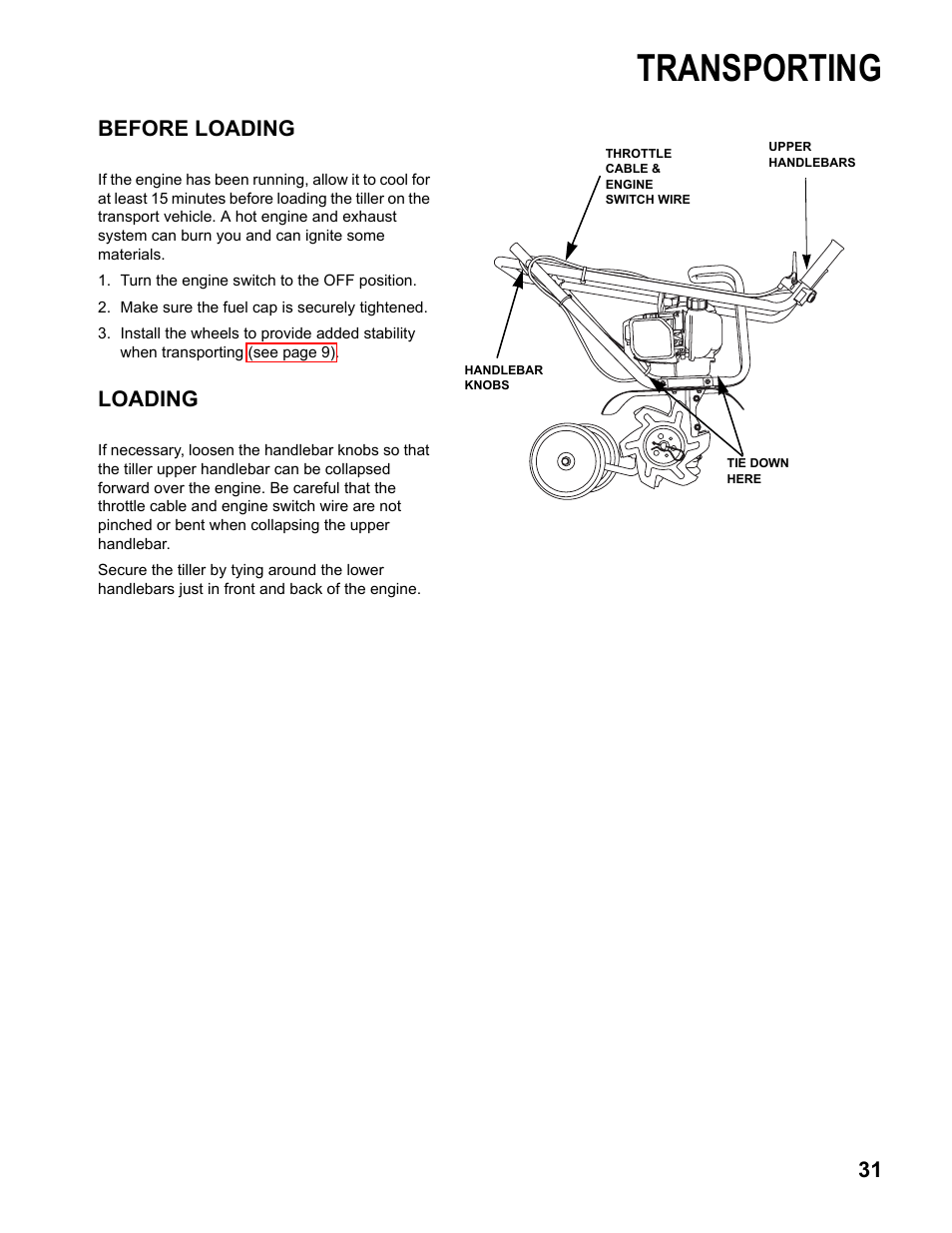 TRANSPORTING

BEFORE LOADING

If the engine has been running, allow it to cool for at least 15 minutes before loading the tiller on the transport vehicle. A hot engine and exhaust system can burn you and can ignite some materials.

1. Turn the engine switch to the OFF position.
2. Make sure the fuel cap is securely tightened.
3. Install the wheels to provide added stability when transporting (see page 9).

LOADING

If necessary, loosen the handlebar knobs so that the tiller upper handlebar can be collapsed forward over the engine. Be careful that the throttle cable and engine switch wire are not pinched or bent when collapsing the upper handlebar.

Secure the tiller by tying around the lower handlebars just in front and back of the engine.

THROTTLE CABLE & ENGINE SWITCH WIRE

UPPER HANDLEBARS

HANDLEBAR KNOBS

TIE DOWN HERE

31